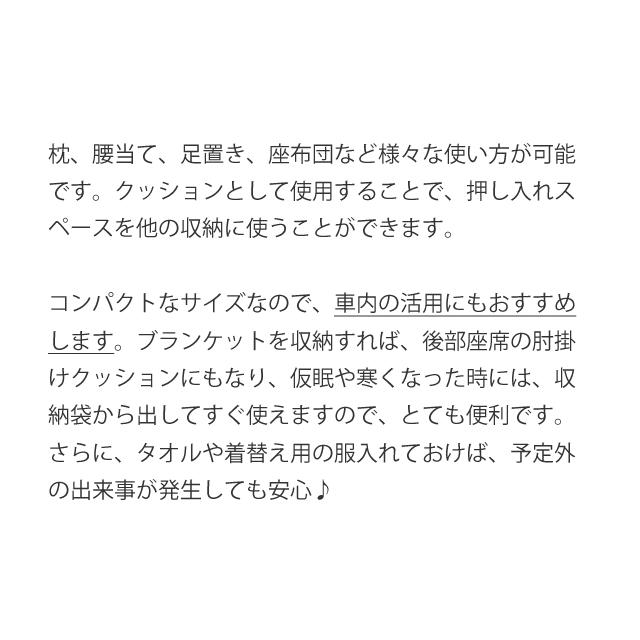 枕、腰当て、足置き、座布団など様々な使い方が可能です。クッションとして使用することで、押し入れスペースを他の収納に使うことができます。

コンパクトなサイズなので、車内の活用にもおすすめします。ブランケットを収納すれば、後部座席の肘掛けクッションにもなり、仮眠や寒くなった時には、収納袋から出してすぐ使えますので、とても便利です。さらに、タオルや着替え用の服入れておけば、予定外の出来事が発生しても安心♪